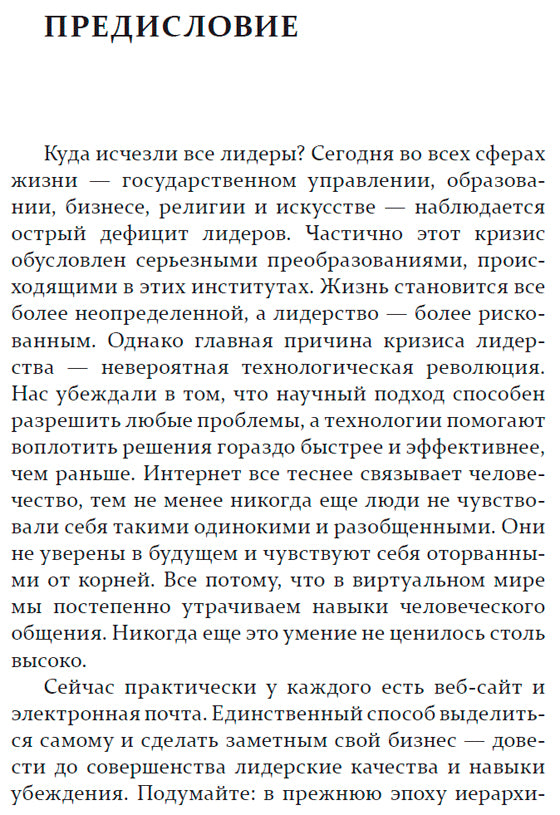 ПРЕДИСЛОВИЕ

Куда исчезли все лидеры? Сегодня во всех сферах жизни — государственном управлении, образовании, бизнесе, религии и искусстве — наблюдается острый дефицит лидеров. Частично этот кризис обусловлен серьезными преобразованиями, происходящими в этих институтах. Жизнь становится все более неопределенной, а лидерство — более рискованным. Однако главная причина кризиса лидерства — невероятная технологическая революция. Нас убеждали в том, что научный подход способен разрешить любые проблемы, а технологии помогают воплотить решения гораздо быстрее и эффективнее, чем раньше. Интернет все теснее связывает человечество, тем не менее никогда еще люди не чувствовали себя такими одинокими и разобщенными. Они не уверены в будущем и чувствуют себя оторванными от корней. Все потому, что в виртуальном мире мы постепенно утрачиваем навыки человеческого общения. Никогда еще это умение не ценилось столь высоко.

Сейчас практически у каждого есть веб-сайт и электронная почта. Единственный способ выделиться самому и сделать заметным свой бизнес — довести до совершенства лидерские качества и навыки убеждения. Подумайте: в прежнюю эпоху иерархи-